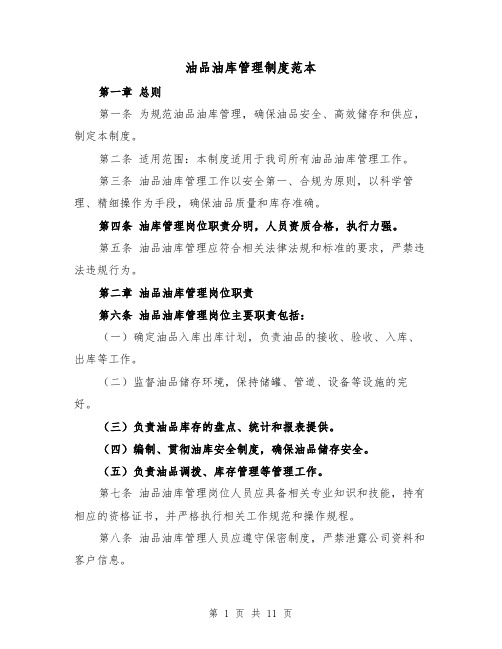 油品油库管理制度范本

第一章 总则

第一条 为规范油品油库管理，确保油品安全、高效储存和供应，制定本制度。

第二条 适用范围：本制度适用于我司所有油品油库管理工作。

第三条 油品油库管理工作以安全第一、合规为原则，以科学管理、精细操作为手段，确保油品质量和库存准确。

第四条 油库管理岗位职责分明，人员资质合格，执行力强。

第五条 油品油库管理应符合相关法律法规和标准的要求，严禁违法违规行为。

第二章 油品油库管理岗位职责

第六条 油品油库管理岗位主要职责包括：

（一）确定油品入库出库计划，负责油品的接收、验收、入库、出库等工作。

（二）监督油品储存环境，保持储罐、管道、设备等设施的完好。

（三）负责油品库存的盘点、统计和报表提供。

（四）编制、贯彻油库安全制度，确保油品储存安全。

（五）负责油品调拨、库存管理等管理工作。

第七条 油品油库管理岗位人员应具备相关专业知识和技能，持有相应的资格证书，并严格执行相关工作规范和操作规程。

第八条 油品油库管理人员应遵守保密制度，严禁泄露公司资料和客户信息。

第 1 页 共 11 页